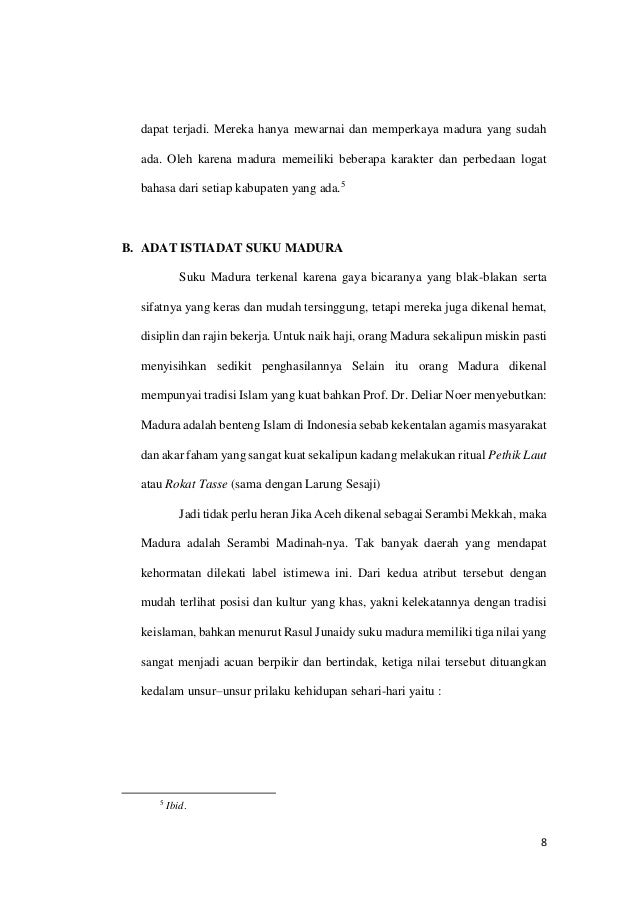 dapat terjadi. Mereka hanya mewarnai dan memperkaya madura yang sudah ada. Oleh karena madura memeiliki beberapa karakter dan perbedaan logat bahasa dari setiap kabupaten yang ada.$^5$

B. ADAT ISTIADAT SUKU MADURA

Suku Madura terkenal karena gaya bicaranya yang blak-blakan serta sifatnya yang keras dan mudah tersinggung, tetapi mereka juga dikenal hemat, disiplin dan rajin bekerja. Untuk naik haji, orang Madura sekalipun miskin pasti menyisihkan sedikit penghasilannya Selain itu orang Madura dikenal mempunyai tradisi Islam yang kuat bahkan Prof. Dr. Deliar Noer menyebutkan: Madura adalah benteng Islam di Indonesia sebab kekentalan agamis masyarakat dan akar faham yang sangat kuat sekalipun kadang melakukan ritual Pethik Laut atau Rokat Tasse (sama dengan Larung Sesaji)

Jadi tidak perlu heran Jika Aceh dikenal sebagai Serambi Mekkah, maka Madura adalah Serambi Madinah-nya. Tak banyak daerah yang mendapat kehormatan dilekati label istimewa ini. Dari kedua atribut tersebut dengan mudah terlihat posisi dan kultur yang khas, yakni kelekatannya dengan tradisi keislaman, bahkan menurut Rasul Junaidy suku madura memiliki tiga nilai yang sangat menjadi acuan berpikir dan bertindak, ketiga nilai tersebut dituangkan kedalam unsur–unsur prilaku kehidupan sehari-hari yaitu :

$^5$ Ibid.

8